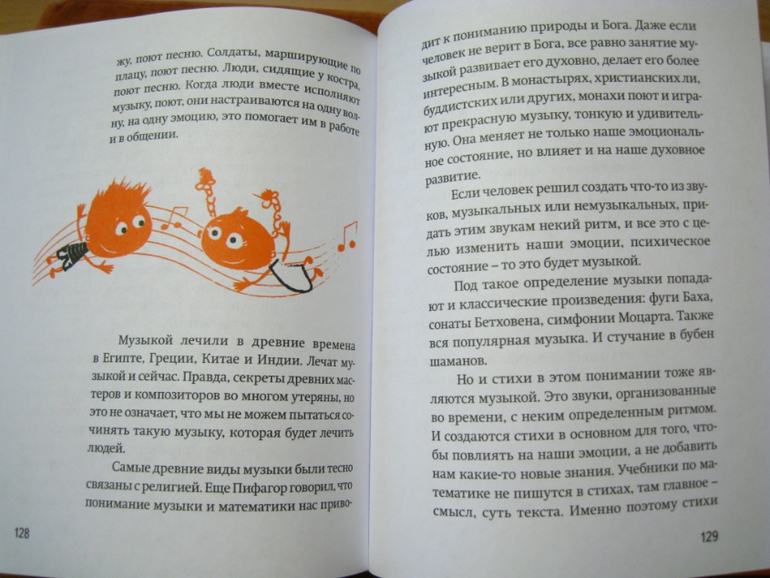 жу, поют песню. Солдаты, марширующие по плацу, поют песню. Люди, сидящие у костра, поют песню. Когда люди вместе исполняют музыку, поют, они настраиваются на одну волну, на одну эмоцию, это помогает им в работе и в общении.

Музыкой лечили в древние времена в Египте, Греции, Китае и Индии. Лечат музыкой и сейчас. Правда, секреты древних мастеров и композиторов во многом утеряны, но это не означает, что мы не можем пытаться сочинять такую музыку, которая будет лечить людей.

Самые древние виды музыки были тесно связаны с религией. Еще Пифагор говорил, что понимание музыки и математики нас приво-

128

дит к пониманию природы и Бога. Даже если человек не верит в Бога, все равно занятие музыкой развивает его духовно, делает его более интересным. В монастырях, христианских ли, буддистских или других, монахи поют и играют прекрасную музыку, тонкую и удивительную. Она меняет не только наше эмоциональное состояние, но влияет и на наше духовное развитие.

Если человек решил создать что-то из звуков, музыкальных или немузыкальных, придать этим звукам некий ритм, и все это с целью изменить наши эмоции, психическое состояние – то это будет музыкой.

Под такое определение музыки попадают и классические произведения: фуги Баха, сонаты Бетховена, симфонии Моцарта. Также вся популярная музыка. И стучание в бубен шаманов.

Но и стихи в этом понимании тоже являются музыкой. Это звуки, организованные во времени, с неким определенным ритмом. И создаются стихи в основном для того, чтобы повлиять на наши эмоции, а не добавить нам какие-то новые знания. Учебники по математике не пишутся в стихах, там главное – смысл, суть текста. Именно поэтому стихи

129